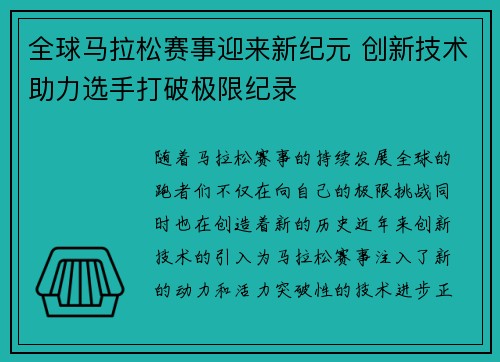 全球马拉松赛事迎来新纪元 创新技术助力选手打破极限纪录

随着马拉松赛事的持续发展全球的跑者们不仅在向自己的极限挑战同时也在创造着新的历史近年来创新技术的引入为马拉松赛事注入了新的动力和活力突破性的技术进步正